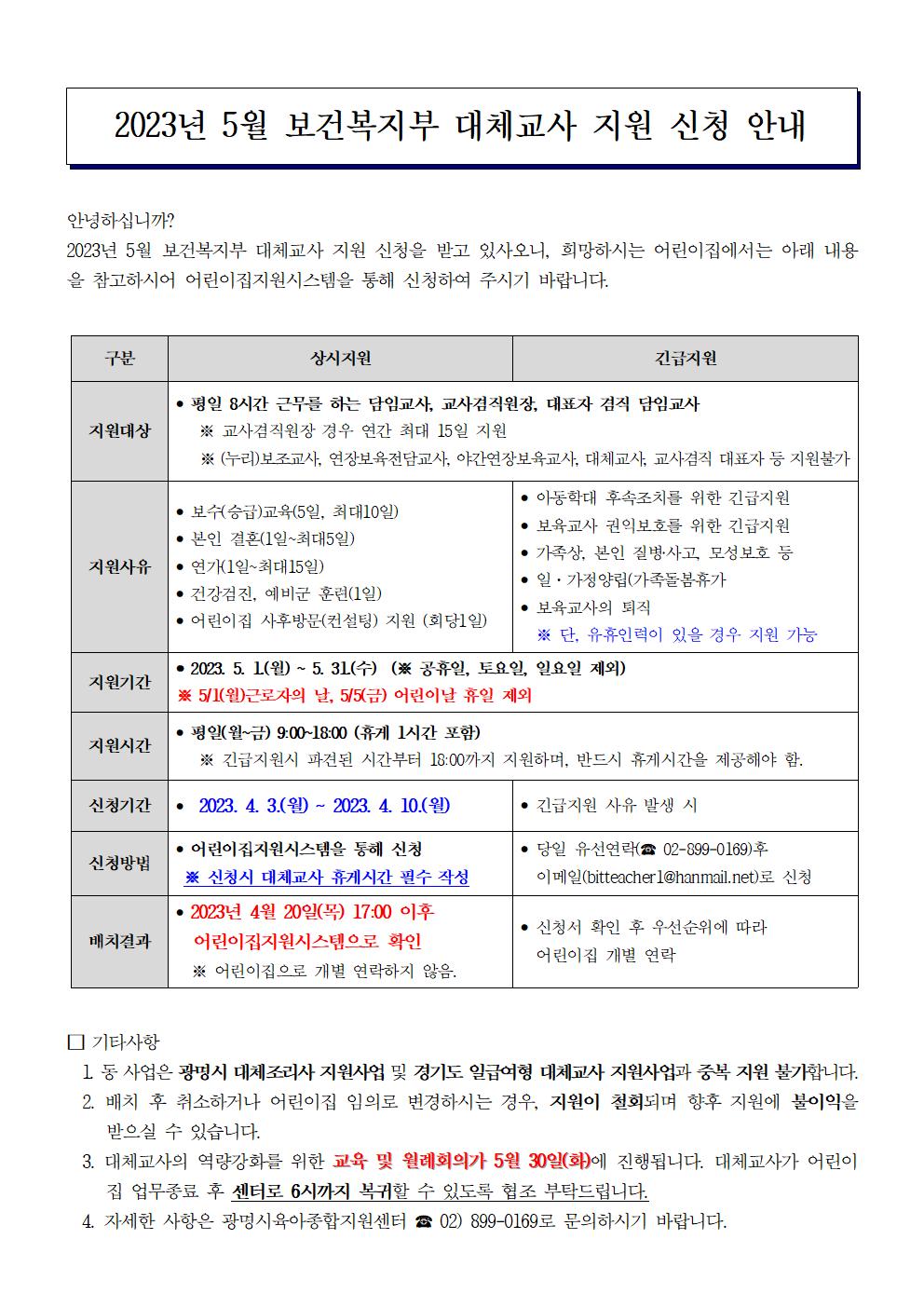 2023년 5월 보건복지부 대체교사 지원 신청 안내

안녕하십니까?
2023년 5월 보건복지부 대체교사 지원 신청을 받고 있사오니, 희망하시는 어린이집에서는 아래 내용을 참고하시어 어린이집지원시스템을 통해 신청하여 주시기 바랍니다.

| 구분 | 상시지원 | 긴급지원 |
|---|---|---|
| 지원대상 | • 평일 8시간 근무를 하는 담임교사, 교사겸직원장, 대표자 겸직 담임교사 ※ 교사겸직원장 경우 연간 최대 15일 지원 ※ (누리)보조교사, 연장보육전담교사, 야간연장보육교사, 대체교사, 교사겸직 대표자 등 지원불가 | |
| 지원사유 | • 보수(승급)교육(5일, 최대10일) • 본인 결혼(1일~최대5일) • 연가(1일~최대15일) • 건강검진, 예비군 훈련(1일) • 어린이집 사후방문(컨설팅) 지원 (회당1일) | • 아동학대 후속조치를 위한 긴급지원 • 보육교사 권익보호를 위한 긴급지원 • 가족상, 본인 질병·사고, 모성보호 등 • 일·가정양립(가족돌봄휴가 • 보육교사의 퇴직 ※ 단, 유휴인력이 있을 경우 지원 가능 |
| 지원기간 | • 2023. 5. 1.(월) ~ 5. 31.(수) (※ 공휴일, 토요일, 일요일 제외) ※ 5/1(월)근로자의 날, 5/5(금) 어린이날 휴일 제외 | |
| 지원시간 | • 평일(월~금) 9:00~18:00 (휴게 1시간 포함) ※ 긴급지원시 파견된 시간부터 18:00까지 지원하며, 반드시 휴게시간을 제공해야 함. | |
| 신청기간 | • 2023. 4. 3.(월) ~ 2023. 4. 10.(월) | • 긴급지원 사유 발생 시 |
| 신청방법 | • 어린이집지원시스템을 통해 신청 ※ 신청시 대체교사 휴게시간 필수 작성 | • 당일 유선연락(☎ 02-899-0169)후 이메일(bitteacher1@hanmail.net)로 신청 |
| 배치결과 | • 2023년 4월 20일(목) 17:00 이후 어린이집지원시스템으로 확인 ※ 어린이집으로 개별 연락하지 않음. | • 신청서 확인 후 우선순위에 따라 어린이집 개별 연락 |

□ 기타사항
1. 동 사업은 광명시 대체조리사 지원사업 및 경기도 일급여형 대체교사 지원사업과 중복 지원 불가합니다.
2. 배치 후 취소하거나 어린이집 임의로 변경하시는 경우, 지원이 철회되며 향후 지원에 불이익을 받으실 수 있습니다.
3. 대체교사의 역량강화를 위한 교육 및 월례회의가 5월 30일(화)에 진행됩니다. 대체교사가 어린이집 업무종료 후 센터로 6시까지 복귀할 수 있도록 협조 부탁드립니다.
4. 자세한 사항은 광명시육아종합지원센터 ☎ 02) 899-0169로 문의하시기 바랍니다.